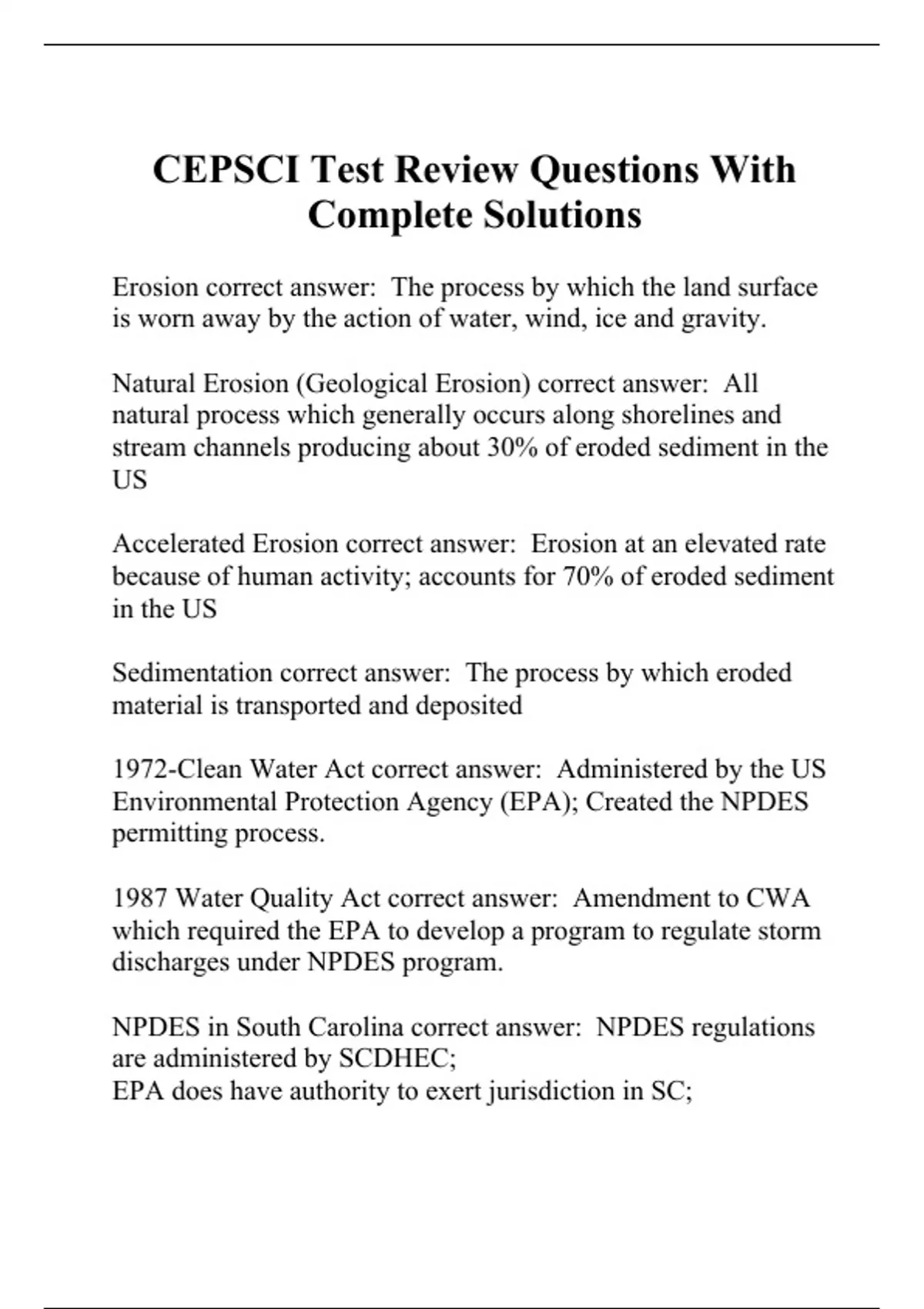 CEPSCI Test Review Questions With Complete Solutions

Erosion correct answer: The process by which the land surface is worn away by the action of water, wind, ice and gravity.

Natural Erosion (Geological Erosion) correct answer: All natural process which generally occurs along shorelines and stream channels producing about 30% of eroded sediment in the US

Accelerated Erosion correct answer: Erosion at an elevated rate because of human activity; accounts for 70% of eroded sediment in the US

Sedimentation correct answer: The process by which eroded material is transported and deposited

1972-Clean Water Act correct answer: Administered by the US Environmental Protection Agency (EPA); Created the NPDES permitting process.

1987 Water Quality Act correct answer: Amendment to CWA which required the EPA to develop a program to regulate storm discharges under NPDES program.

NPDES in South Carolina correct answer: NPDES regulations are administered by SCDHEC;
EPA does have authority to exert jurisdiction in SC;